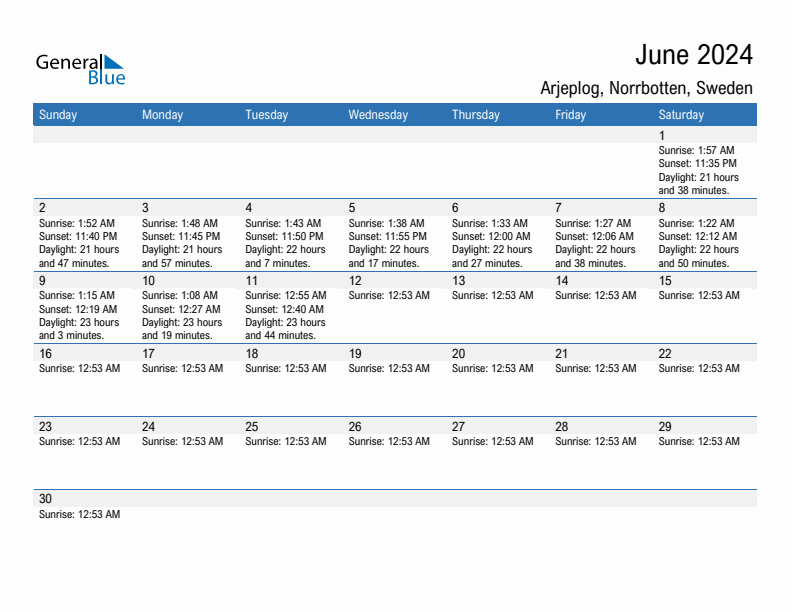 General Blue

June 2024

Arjeplog, Norrbotten, Sweden

| Sunday | Monday | Tuesday | Wednesday | Thursday | Friday | Saturday |
|---|---|---|---|---|---|---|
| | | | | | | 1 Sunrise: 1:57 AM Sunset: 11:35 PM Daylight: 21 hours and 38 minutes. |
| 2 Sunrise: 1:52 AM Sunset: 11:40 PM Daylight: 21 hours and 47 minutes. | 3 Sunrise: 1:48 AM Sunset: 11:45 PM Daylight: 21 hours and 57 minutes. | 4 Sunrise: 1:43 AM Sunset: 11:50 PM Daylight: 22 hours and 7 minutes. | 5 Sunrise: 1:38 AM Sunset: 11:55 PM Daylight: 22 hours and 17 minutes. | 6 Sunrise: 1:33 AM Sunset: 12:00 AM Daylight: 22 hours and 27 minutes. | 7 Sunrise: 1:27 AM Sunset: 12:06 AM Daylight: 22 hours and 38 minutes. | 8 Sunrise: 1:22 AM Sunset: 12:12 AM Daylight: 22 hours and 50 minutes. |
| 9 Sunrise: 1:15 AM Sunset: 12:19 AM Daylight: 23 hours and 3 minutes. | 10 Sunrise: 1:08 AM Sunset: 12:27 AM Daylight: 23 hours and 19 minutes. | 11 Sunrise: 12:55 AM Sunset: 12:40 AM Daylight: 23 hours and 44 minutes. | 12 Sunrise: 12:53 AM | 13 Sunrise: 12:53 AM | 14 Sunrise: 12:53 AM | 15 Sunrise: 12:53 AM |
| 16 Sunrise: 12:53 AM | 17 Sunrise: 12:53 AM | 18 Sunrise: 12:53 AM | 19 Sunrise: 12:53 AM | 20 Sunrise: 12:53 AM | 21 Sunrise: 12:53 AM | 22 Sunrise: 12:53 AM |
| 23 Sunrise: 12:53 AM | 24 Sunrise: 12:53 AM | 25 Sunrise: 12:53 AM | 26 Sunrise: 12:53 AM | 27 Sunrise: 12:53 AM | 28 Sunrise: 12:53 AM | 29 Sunrise: 12:53 AM |
| 30 Sunrise: 12:53 AM | | | | | | |